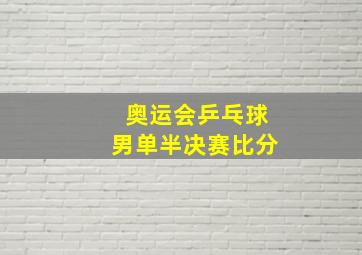 奥运会乒乓球
男单半决赛比分